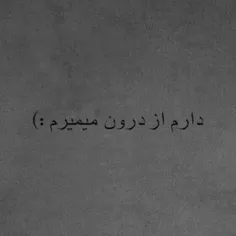 دارم از درون میمیرم :)